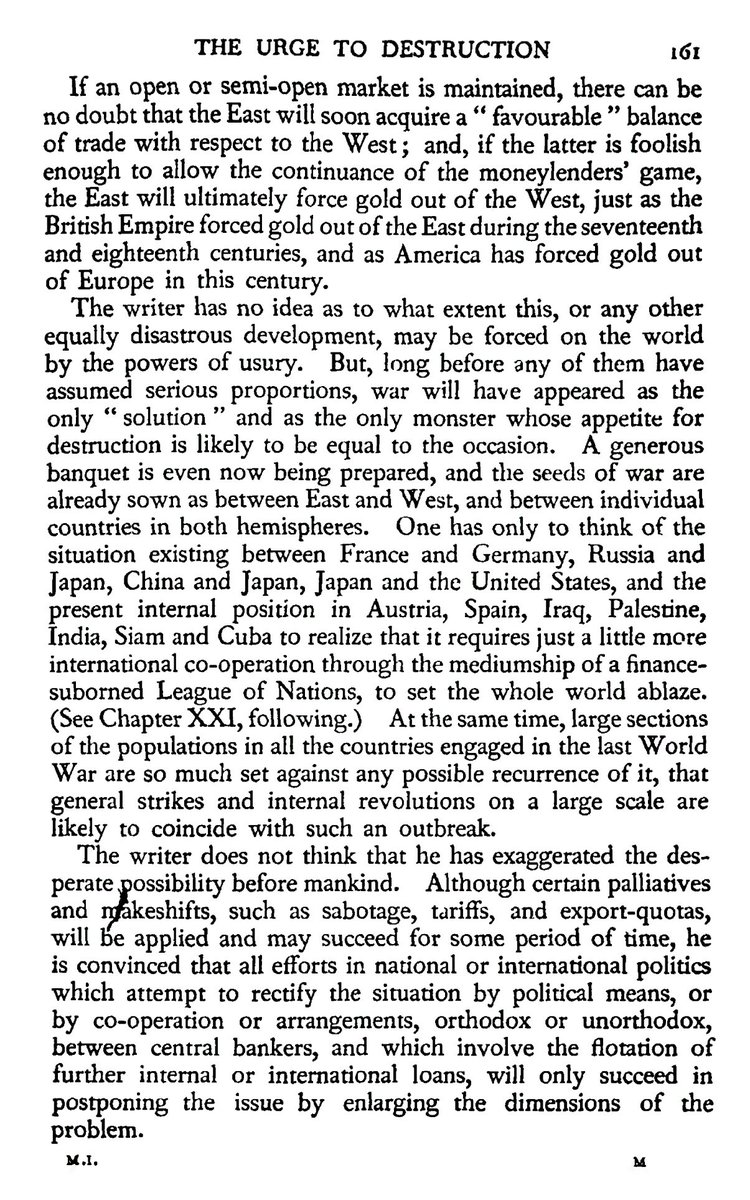 THE URGE TO DESTRUCTION 161

If an open or semi-open market is maintained, there can be no doubt that the East will soon acquire a "favourable" balance of trade with respect to the West; and, if the latter is foolish enough to allow the continuance of the moneylenders' game, the East will ultimately force gold out of the West, just as the British Empire forced gold out of the East during the seventeenth and eighteenth centuries, and as America has forced gold out of Europe in this century.

The writer has no idea as to what extent this, or any other equally disastrous development, may be forced on the world by the powers of usury. But, long before any of them have assumed serious proportions, war will have appeared as the only "solution" and as the only monster whose appetite for destruction is likely to be equal to the occasion. A generous banquet is even now being prepared, and the seeds of war are already sown as between East and West, and between individual countries in both hemispheres. One has only to think of the situation existing between France and Germany, Russia and Japan, China and Japan, Japan and the United States, and the present internal position in Austria, Spain, Iraq, Palestine, India, Siam and Cuba to realize that it requires just a little more international co-operation through the mediumship of a finance-suborned League of Nations, to set the whole world ablaze. (See Chapter XXI, following.) At the same time, large sections of the populations in all the countries engaged in the last World War are so much set against any possible recurrence of it, that general strikes and internal revolutions on a large scale are likely to coincide with such an outbreak.

The writer does not think that he has exaggerated the desperate possibility before mankind. Although certain palliatives and makeshifts, such as sabotage, tariffs, and export-quotas, will be applied and may succeed for some period of time, he is convinced that all efforts in national or international politics which attempt to rectify the situation by political means, or by co-operation or arrangements, orthodox or unorthodox, between central bankers, and which involve the flotation of further internal or international loans, will only succeed in postponing the issue by enlarging the dimensions of the problem.

M.I. M